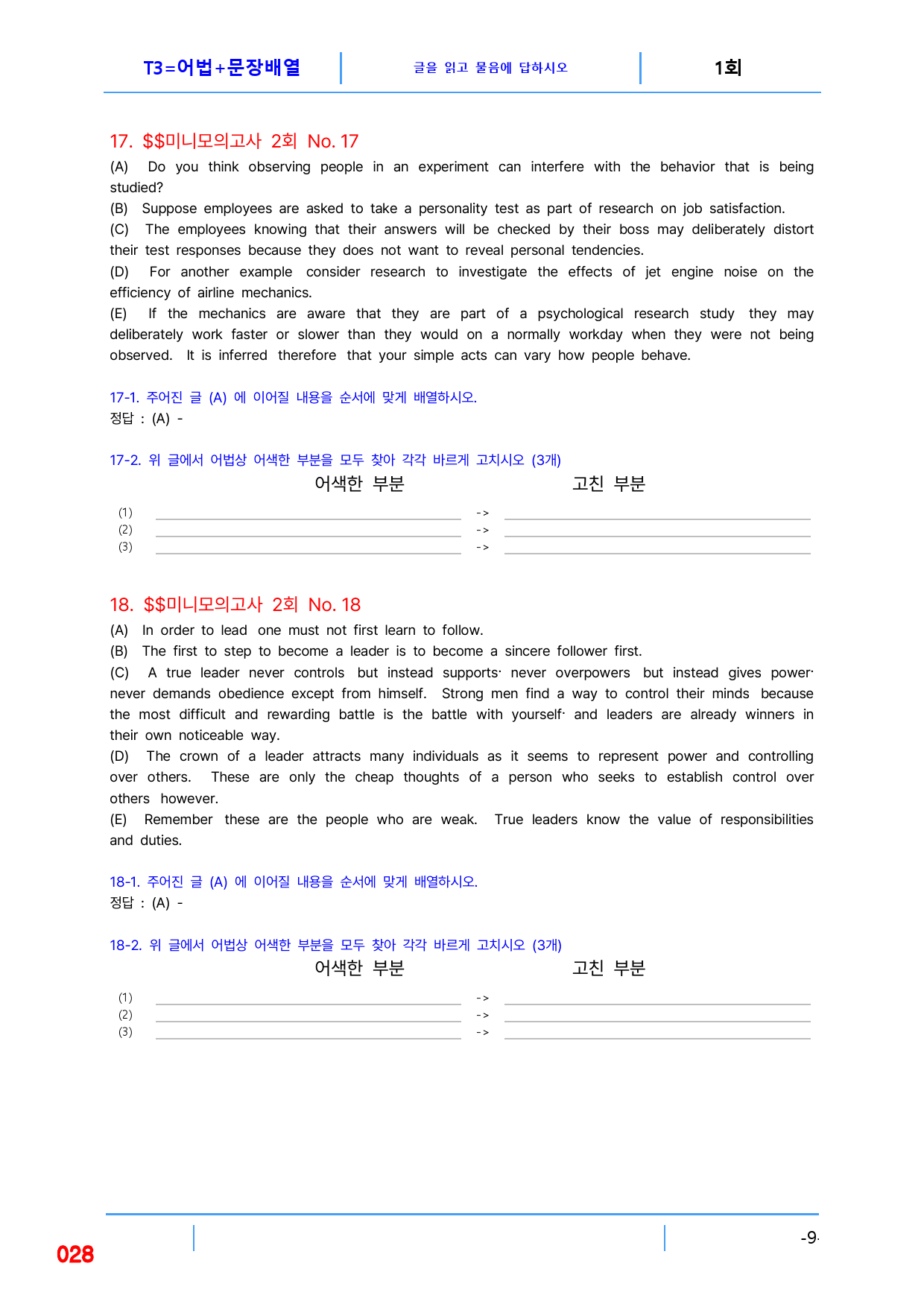 T3=어법+문장배열 글을 읽고 물음에 답하시오 1회

17. $$미니모의고사 2회 No. 17

(A) Do you think observing people in an experiment can interfere with the behavior that is being studied?

(B) Suppose employees are asked to take a personality test as part of research on job satisfaction.

(C) The employees knowing that their answers will be checked by their boss may deliberately distort their test responses because they does not want to reveal personal tendencies.

(D) For another example consider research to investigate the effects of jet engine noise on the efficiency of airline mechanics.

(E) If the mechanics are aware that they are part of a psychological research study they may deliberately work faster or slower than they would on a normally workday when they were not being observed. It is inferred therefore that your simple acts can vary how people behave.

17-1. 주어진 글 (A) 에 이어질 내용을 순서에 맞게 배열하시오.
정답 : (A) -

17-2. 위 글에서 어법상 어색한 부분을 모두 찾아 각각 바르게 고치시오 (3개)
어색한 부분 고친 부분
(1) ____ -> ____
(2) ____ -> ____
(3) ____ -> ____

18. $$미니모의고사 2회 No. 18

(A) In order to lead one must not first learn to follow.

(B) The first to step to become a leader is to become a sincere follower first.

(C) A true leader never controls but instead supports· never overpowers but instead gives power· never demands obedience except from himself. Strong men find a way to control their minds because the most difficult and rewarding battle is the battle with yourself· and leaders are already winners in their own noticeable way.

(D) The crown of a leader attracts many individuals as it seems to represent power and controlling over others. These are only the cheap thoughts of a person who seeks to establish control over others however.

(E) Remember these are the people who are weak. True leaders know the value of responsibilities and duties.

18-1. 주어진 글 (A) 에 이어질 내용을 순서에 맞게 배열하시오.
정답 : (A) -

18-2. 위 글에서 어법상 어색한 부분을 모두 찾아 각각 바르게 고치시오 (3개)
어색한 부분 고친 부분
(1) ____ -> ____
(2) ____ -> ____
(3) ____ -> ____

028

-9-